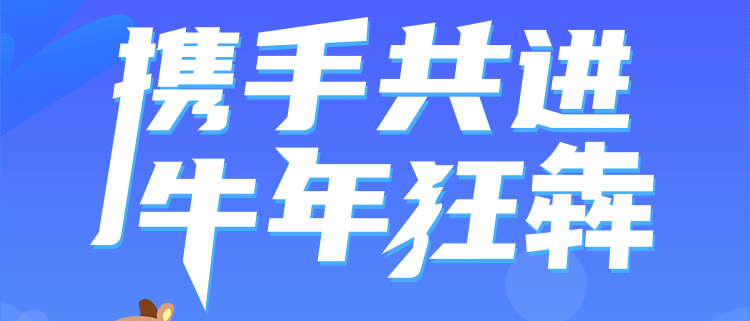 携手共进
牛年狂犇